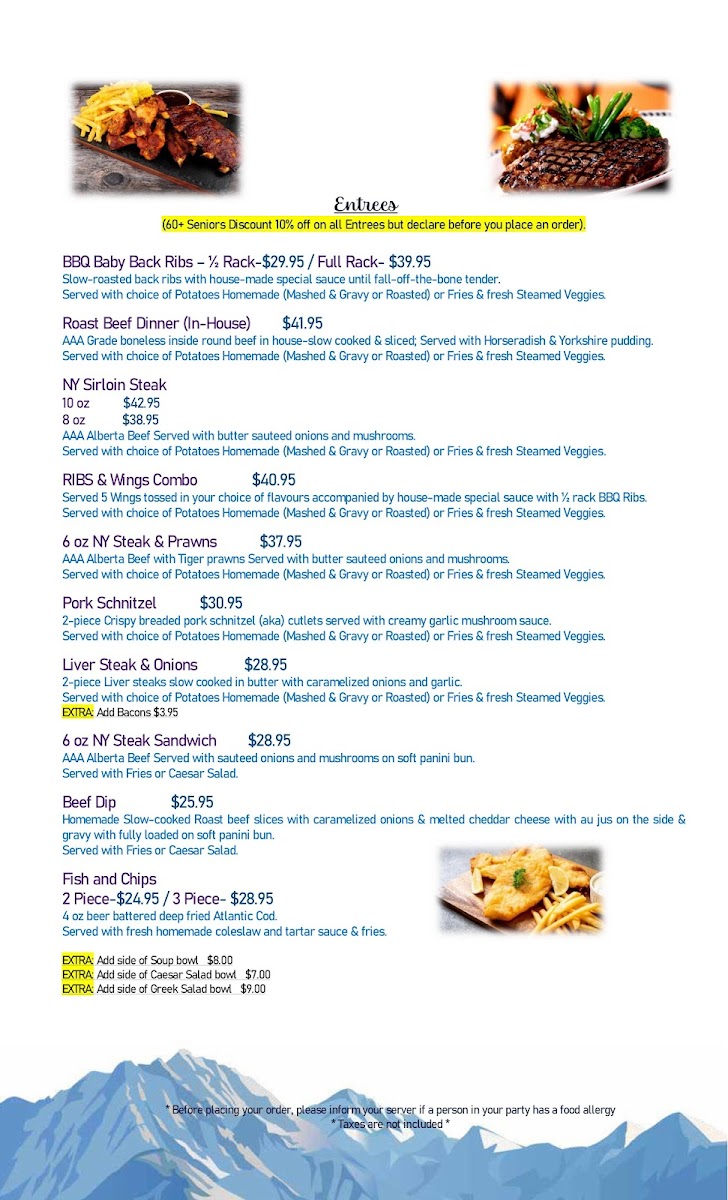 Entrees
(60+ Seniors Discount 10% off on all Entrees but declare before you place an order).

BBQ Baby Back Ribs – ½ Rack-$29.95 / Full Rack- $39.95
Slow-roasted back ribs with house-made special sauce until fall-off-the-bone tender.
Served with choice of Potatoes Homemade (Mashed & Gravy or Roasted) or Fries & fresh Steamed Veggies.

Roast Beef Dinner (In-House) $41.95
AAA Grade boneless inside round beef in house-slow cooked & sliced; Served with Horseradish & Yorkshire pudding.
Served with choice of Potatoes Homemade (Mashed & Gravy or Roasted) or Fries & fresh Steamed Veggies.

NY Sirloin Steak
10 oz $42.95
8 oz $38.95
AAA Alberta Beef Served with butter sauteed onions and mushrooms.
Served with choice of Potatoes Homemade (Mashed & Gravy or Roasted) or Fries & fresh Steamed Veggies.

RIBS & Wings Combo $40.95
Served 5 Wings tossed in your choice of flavours accompanied by house-made special sauce with ½ rack BBQ Ribs.
Served with choice of Potatoes Homemade (Mashed & Gravy or Roasted) or Fries & fresh Steamed Veggies.

6 oz NY Steak & Prawns $37.95
AAA Alberta Beef with Tiger prawns Served with butter sauteed onions and mushrooms.
Served with choice of Potatoes Homemade (Mashed & Gravy or Roasted) or Fries & fresh Steamed Veggies.

Pork Schnitzel $30.95
2-piece Crispy breaded pork schnitzel (aka) cutlets served with creamy garlic mushroom sauce.
Served with choice of Potatoes Homemade (Mashed & Gravy or Roasted) or Fries & fresh Steamed Veggies.

Liver Steak & Onions $28.95
2-piece Liver steaks slow cooked in butter with caramelized onions and garlic.
Served with choice of Potatoes Homemade (Mashed & Gravy or Roasted) or Fries & fresh Steamed Veggies.
EXTRA: Add Bacons $3.95

6 oz NY Steak Sandwich $28.95
AAA Alberta Beef Served with sauteed onions and mushrooms on soft panini bun.
Served with Fries or Caesar Salad.

Beef Dip $25.95
Homemade Slow-cooked Roast beef slices with caramelized onions & melted cheddar cheese with au jus on the side & gravy with fully loaded on soft panini bun.
Served with Fries or Caesar Salad.

Fish and Chips
2 Piece-$24.95 / 3 Piece- $28.95
4 oz beer battered deep fried Atlantic Cod.
Served with fresh homemade coleslaw and tartar sauce & fries.

EXTRA: Add side of Soup bowl $8.00
EXTRA: Add side of Caesar Salad bowl $7.00
EXTRA: Add side of Greek Salad bowl $9.00

* Before placing your order, please inform your server if a person in your party has a food allergy
* Taxes are not included *